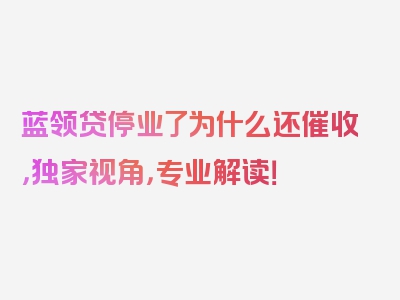 蓝领贷停业了为什么还催收,独家视角,专业解读!